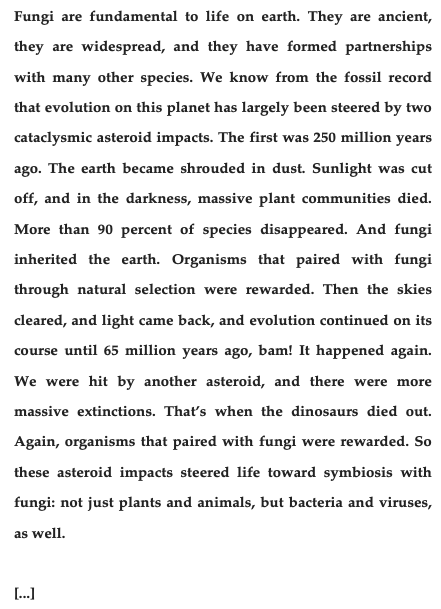 Fungi are fundamental to life on earth. They are ancient, they are widespread, and they have formed partnerships with many other species. We know from the fossil record that evolution on this planet has largely been steered by two cataclysmic asteroid impacts. The first was 250 million years ago. The earth became shrouded in dust. Sunlight was cut off, and in the darkness, massive plant communities died. More than 90 percent of species disappeared. And fungi inherited the earth. Organisms that paired with fungi through natural selection were rewarded. Then the skies cleared, and light came back, and evolution continued on its course until 65 million years ago, bam! It happened again. We were hit by another asteroid, and there were more massive extinctions. That's when the dinosaurs died out. Again, organisms that paired with fungi were rewarded. So these asteroid impacts steered life toward symbiosis with fungi: not just plants and animals, but bacteria and viruses, as well.

[...]